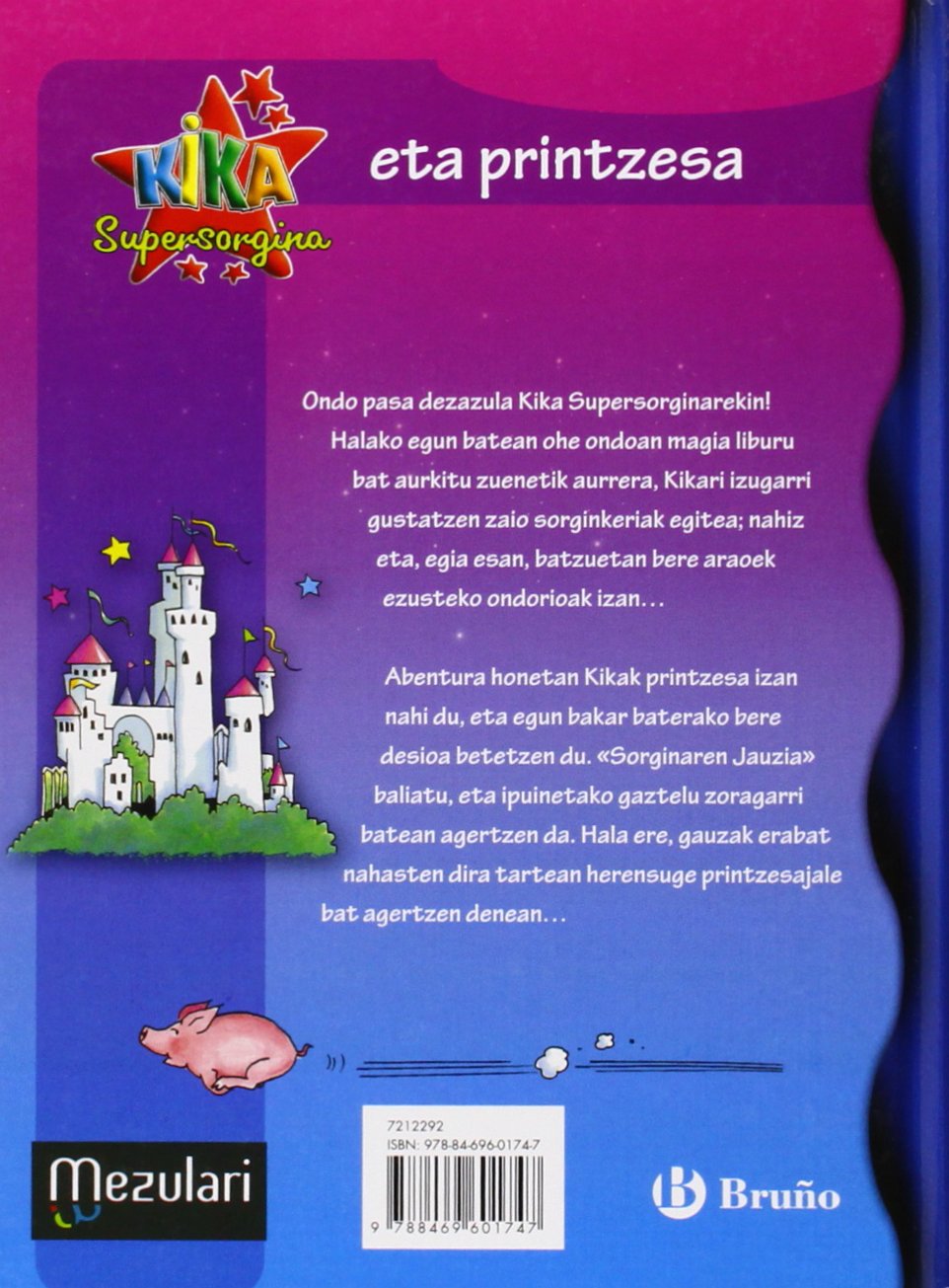 KIKA
Supersorgina

eta printzesa

Ondo pasa dezazula Kika Supersorginarekin! Halako egun batean ohe ondoan magia liburu bat aurkitu zuenetik aurrera, Kikari izugarri gustatzen zaio sorginkeriak egitea; nahiz eta, egia esan, batzuetan bere araoek ezusteko ondorioak izan…

Abentura honetan Kikak printzesa izan nahi du, eta egun bakar baterako bere desioa betetzen du. «Sorginaren Jauzia» baliatu, eta ipuinetako gaztelu zoragarri batean agertzen da. Hala ere, gauzak erabat nahasten dira tartean herensuge printzesajale bat agertzen denean…

Mezulari

7212292
ISBN: 978-84-696-0174-7
9 788469 601747

Bruño